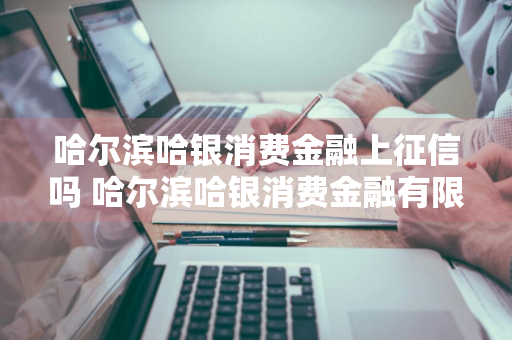 哈尔滨哈银消费金融上征信吗 哈尔滨哈银消费金融有限